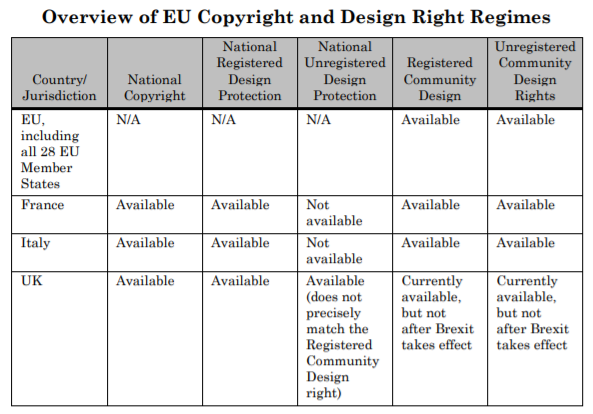 Overview of EU Copyright and Design Right Regimes

| Country/ Jurisdiction | National Copyright | National Registered Design Protection | National Unregistered Design Protection | Registered Community Design | Unregistered Community Design Rights |
|---|---|---|---|---|---|
| EU, including all 28 EU Member States | N/A | N/A | N/A | Available | Available |
| France | Available | Available | Not available | Available | Available |
| Italy | Available | Available | Not available | Available | Available |
| UK | Available | Available | Available (does not precisely match the Registered Community Design right) | Currently available, but not after Brexit takes effect | Currently available, but not after Brexit takes effect |